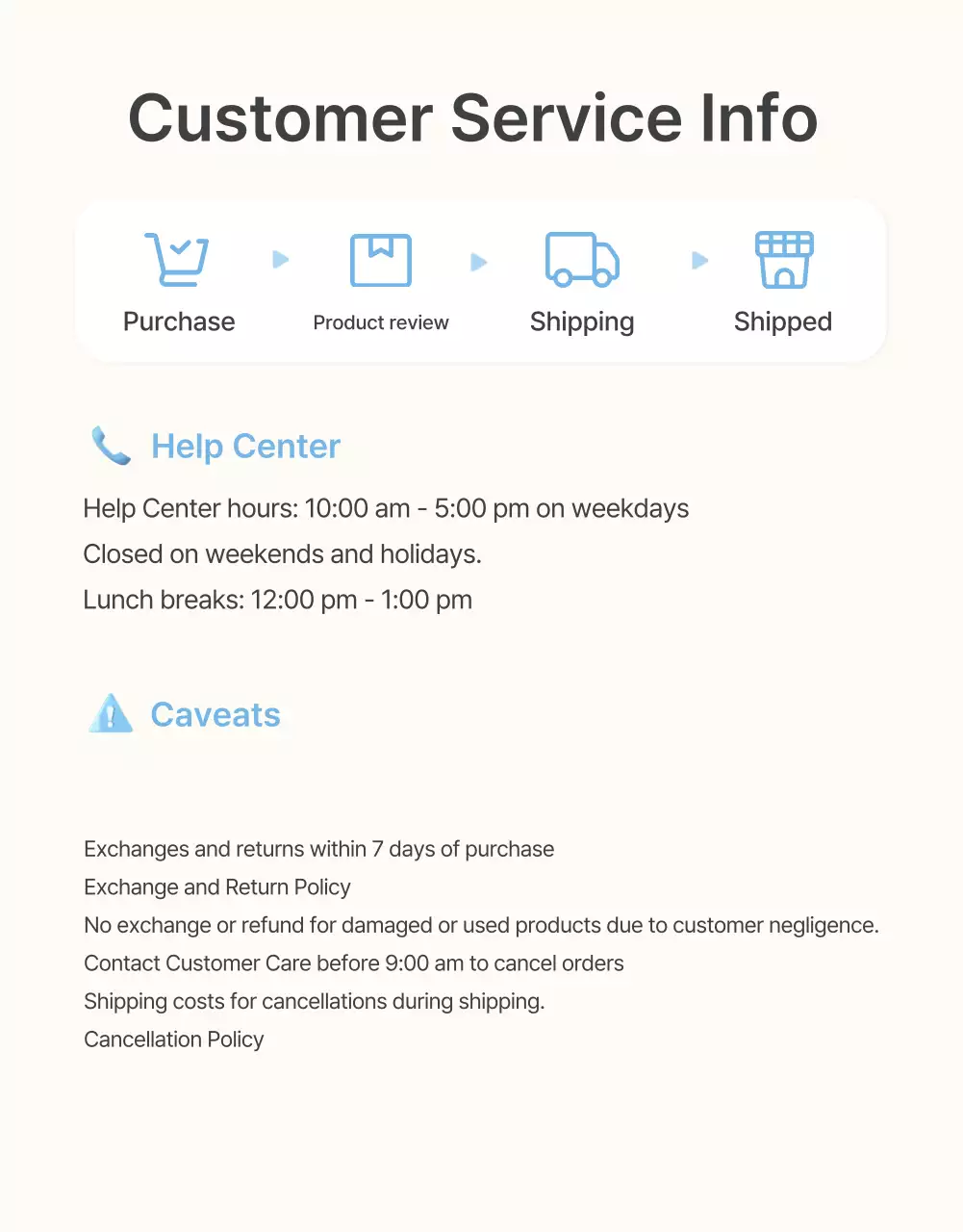 Customer Service Info

Purchase

Product review

Shipping

Shipped

Help Center

Help Center hours: 10:00 am - 5:00 pm on weekdays

Closed on weekends and holidays.

Lunch breaks: 12:00 pm - 1:00 pm

Caveats

Exchanges and returns within 7 days of purchase

Exchange and Return Policy

No exchange or refund for damaged or used products due to customer negligence.

Contact Customer Care before 9:00 am to cancel orders

Shipping costs for cancellations during shipping.

Cancellation Policy